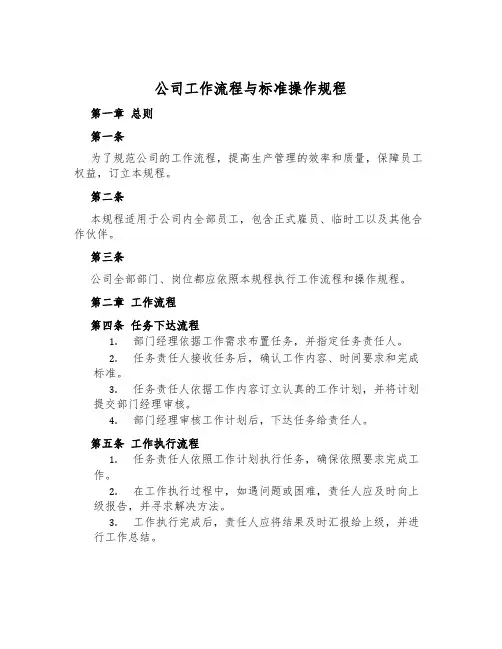 公司工作流程与标准操作规程

第一章 总则

第一条

为了规范公司的工作流程，提高生产管理的效率和质量，保障员工权益，订立本规程。

第二条

本规程适用于公司内全部员工，包含正式雇员、临时工以及其他合作伙伴。

第三条

公司全部部门、岗位都应依照本规程执行工作流程和操作规程。

第二章 工作流程

第四条 任务下达流程

1. 部门经理依据工作需求布置任务，并指定任务责任人。

2. 任务责任人接收任务后，确认工作内容、时间要求和完成标准。

3. 任务责任人依据工作内容订立认真的工作计划，并将计划提交部门经理审核。

4. 部门经理审核工作计划后，下达任务给责任人。

第五条 工作执行流程

1. 任务责任人依照工作计划执行任务，确保依照要求完成工作。

2. 在工作执行过程中，如遇问题或困难，责任人应及时向上级报告，并寻求解决方法。

3. 工作执行完成后，责任人应将结果及时汇报给上级，并进行工作总结。